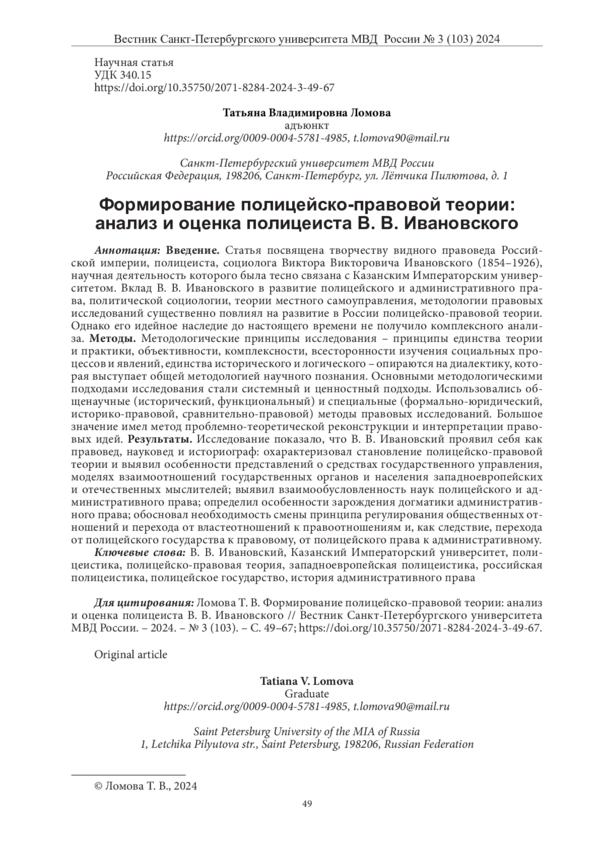 Вестник Санкт-Петербургского университета МВД России № 3 (103) 2024

Научная статья
УДК 340.15
https://doi.org/10.35750/2071-8284-2024-3-49-67

Татьяна Владимировна Ломова
адъюнкт
https://orcid.org/0009-0004-5781-4985, t.lomova90@mail.ru

Санкт-Петербургский университет МВД России
Российская Федерация, 198206, Санкт-Петербург, ул. Лётчика Пилютова, д. 1

Формирование полицейско-правовой теории: анализ и оценка полицеиста В. В. Ивановского

Аннотация: Введение. Статья посвящена творчеству видного правоведа Российской империи, полицеиста, социолога Виктора Викторовича Ивановского (1854–1926), научная деятельность которого была тесно связана с Казанским Императорским университетом. Вклад В. В. Ивановского в развитие полицейского и административного права, политической социологии, теории местного самоуправления, методологии правовых исследований существенно повлиял на развитие в России полицейско-правовой теории. Однако его идейное наследие до настоящего времени не получило комплексного анализа. Методы. Методологические принципы исследования – принципы единства теории и практики, объективности, комплексности, всесторонности изучения социальных процессов и явлений, единства исторического и логического – опираются на диалектику, которая выступает общей методологией научного познания. Основными методологическими подходами исследования стали системный и ценностный подходы. Использовались общенаучные (исторический, функциональный) и специальные (формально-юридический, историко-правовой, сравнительно-правовой) методы правовых исследований. Большое значение имел метод проблемно-теоретической реконструкции и интерпретации правовых идей. Результаты. Исследование показало, что В. В. Ивановский проявил себя как правовед, науковед и историограф: охарактеризовал становление полицейско-правовой теории и выявил особенности представлений о средствах государственного управления, моделях взаимоотношений государственных органов и населения западноевропейских и отечественных мыслителей; выявил взаимообусловленность наук полицейского и административного права; определил особенности зарождения догматики административного права; обосновал необходимость смены принципа регулирования общественных отношений и перехода от властеотношений к правоотношениям и, как следствие, перехода от полицейского государства к правовому, от полицейского права к административному.

Ключевые слова: В. В. Ивановский, Казанский Императорский университет, полицеистика, полицейско-правовая теория, западноевропейская полицеистика, российская полицеистика, полицейское государство, история административного права

Для цитирования: Ломова Т. В. Формирование полицейско-правовой теории: анализ и оценка полицеиста В. В. Ивановского // Вестник Санкт-Петербургского университета МВД России. – 2024. – № 3 (103). – С. 49–67; https://doi.org/10.35750/2071-8284-2024-3-49-67.

Original article

Tatiana V. Lomova
Graduate
https://orcid.org/0009-0004-5781-4985, t.lomova90@mail.ru

Saint Petersburg University of the MIA of Russia
1, Letchika Pilyutova str., Saint Petersburg, 198206, Russian Federation

© Ломова Т. В., 2024

49